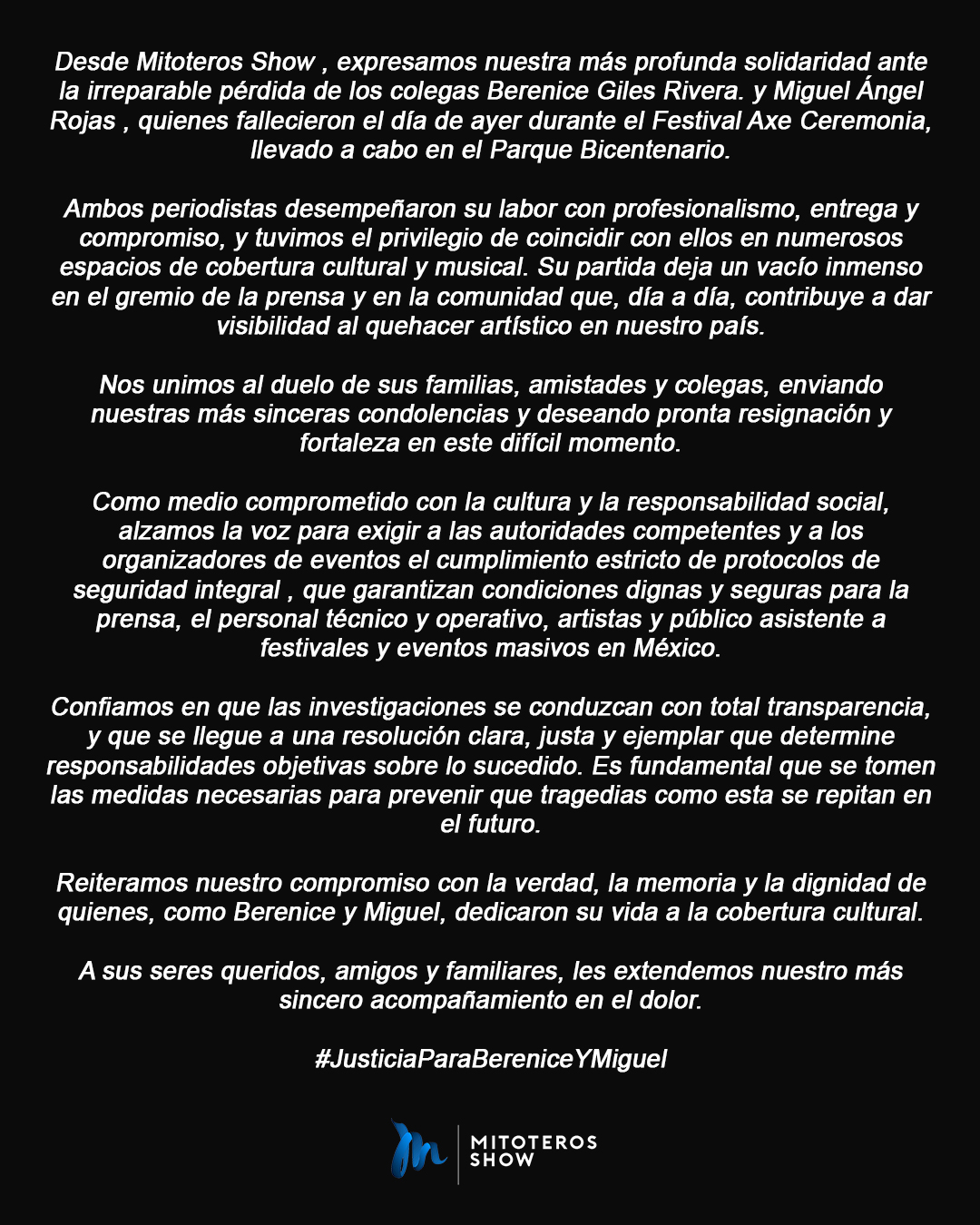 Desde Mitoteros Show , expresamos nuestra más profunda solidaridad ante la irreparable pérdida de los colegas Berenice Giles Rivera. y Miguel Ángel Rojas , quienes fallecieron el día de ayer durante el Festival Axe Ceremonia, llevado a cabo en el Parque Bicentenario.

Ambos periodistas desempeñaron su labor con profesionalismo, entrega y compromiso, y tuvimos el privilegio de coincidir con ellos en numerosos espacios de cobertura cultural y musical. Su partida deja un vacío inmenso en el gremio de la prensa y en la comunidad que, día a día, contribuye a dar visibilidad al quehacer artístico en nuestro país.

Nos unimos al duelo de sus familias, amistades y colegas, enviando nuestras más sinceras condolencias y deseando pronta resignación y fortaleza en este difícil momento.

Como medio comprometido con la cultura y la responsabilidad social, alzamos la voz para exigir a las autoridades competentes y a los organizadores de eventos el cumplimiento estricto de protocolos de seguridad integral , que garantizan condiciones dignas y seguras para la prensa, el personal técnico y operativo, artistas y público asistente a festivales y eventos masivos en México.

Confiamos en que las investigaciones se conduzcan con total transparencia, y que se llegue a una resolución clara, justa y ejemplar que determine responsabilidades objetivas sobre lo sucedido. Es fundamental que se tomen las medidas necesarias para prevenir que tragedias como esta se repitan en el futuro.

Reiteramos nuestro compromiso con la verdad, la memoria y la dignidad de quienes, como Berenice y Miguel, dedicaron su vida a la cobertura cultural.

A sus seres queridos, amigos y familiares, les extendemos nuestro más sincero acompañamiento en el dolor.

#JusticiaParaBereniceYMiguel

MITOTEROS SHOW